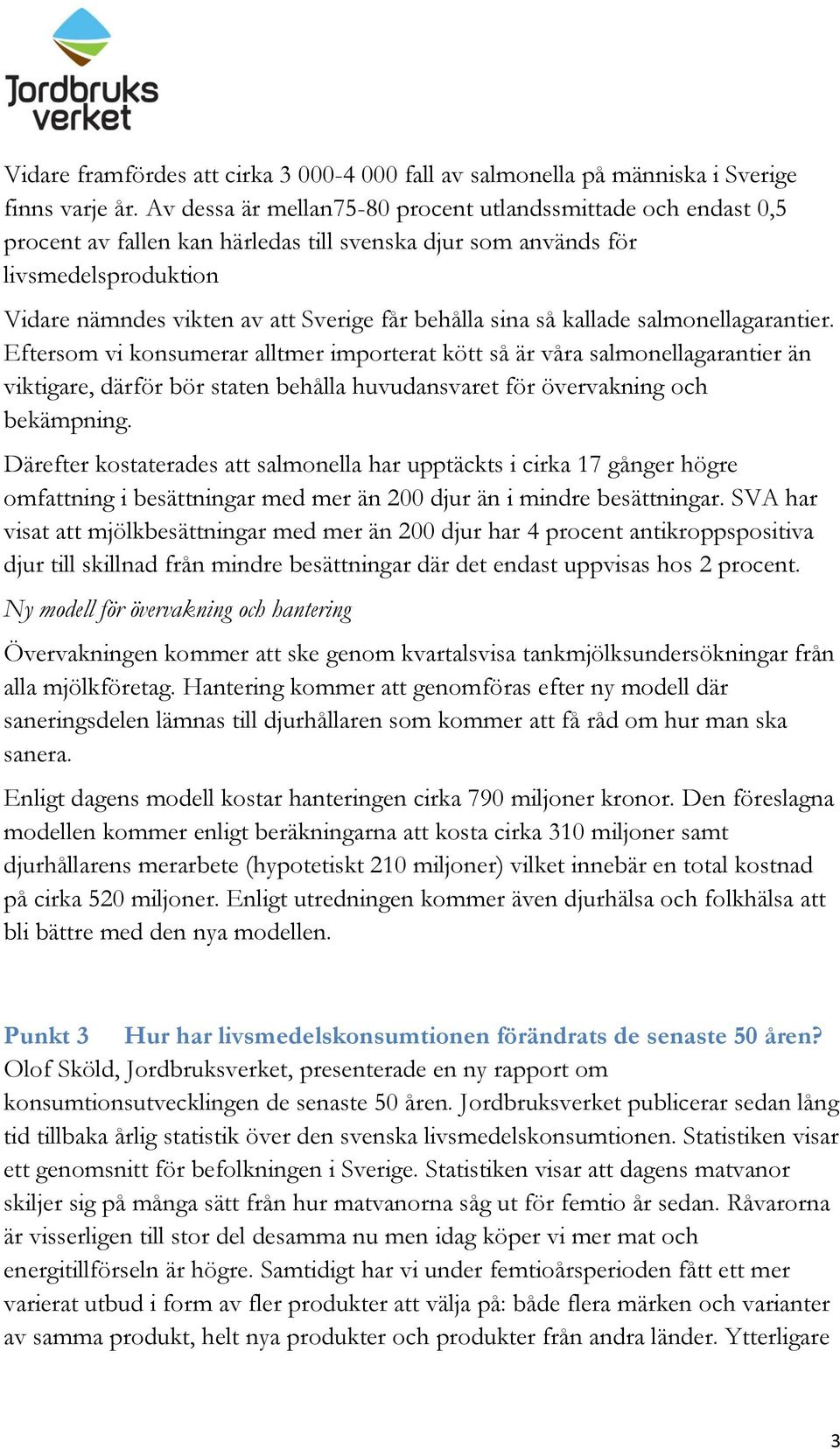 Jordbruks verket

Vidare framfördes att cirka 3 000-4 000 fall av salmonella på människa i Sverige finns varje år. Av dessa är mellan75-80 procent utlandssmittade och endast 0,5 procent av fallen kan härledas till svenska djur som används för livsmedelsproduktion

Vidare nämndes vikten av att Sverige får behålla sina så kallade salmonellagarantier. Eftersom vi konsumerar alltmer importerat kött så är våra salmonellagarantier än viktigare, därför bör staten behålla huvudansvaret för övervakning och bekämpning.

Därefter kostaterades att salmonella har upptäckts i cirka 17 gånger högre omfattning i besättningar med mer än 200 djur än i mindre besättningar. SVA har visat att mjölkbesättningar med mer än 200 djur har 4 procent antikroppspositiva djur till skillnad från mindre besättningar där det endast uppvisas hos 2 procent.

Ny modell för övervakning och hantering

Övervakningen kommer att ske genom kvartalsvisa tankmjölksundersökningar från alla mjölkföretag. Hantering kommer att genomföras efter ny modell där saneringsdelen lämnas till djurhållaren som kommer att få råd om hur man ska sanera.

Enligt dagens modell kostar hanteringen cirka 790 miljoner kronor. Den föreslagna modellen kommer enligt beräkningarna att kosta cirka 310 miljoner samt djurhållarens merarbete (hypotetiskt 210 miljoner) vilket innebär en total kostnad på cirka 520 miljoner. Enligt utredningen kommer även djurhälsa och folkhälsa att bli bättre med den nya modellen.

Punkt 3 Hur har livsmedelskonsumtionen förändrats de senaste 50 åren?
Olof Sköld, Jordbruksverket, presenterade en ny rapport om konsumtionsutvecklingen de senaste 50 åren. Jordbruksverket publicerar sedan lång tid tillbaka årlig statistik över den svenska livsmedelskonsumtionen. Statistiken visar ett genomsnitt för befolkningen i Sverige. Statistiken visar att dagens matvanor skiljer sig på många sätt från hur matvanorna såg ut för femtio år sedan. Råvarorna är visserligen till stor del desamma nu men idag köper vi mer mat och energitillförseln är högre. Samtidigt har vi under femtioårsperioden fått ett mer varierat utbud i form av fler produkter att välja på: både flera märken och varianter av samma produkt, helt nya produkter och produkter från andra länder. Ytterligare

3